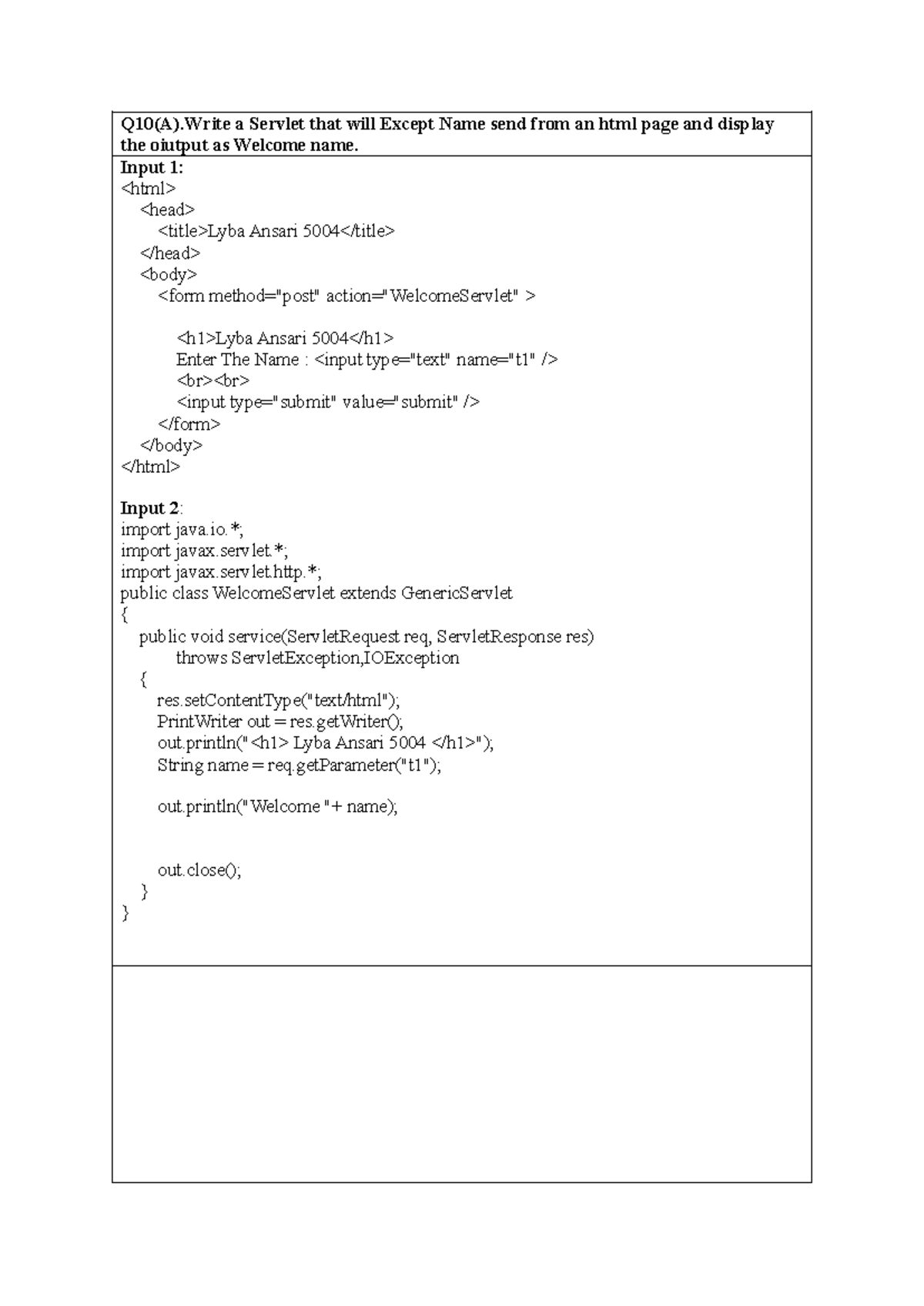 Q10(A).Write a Servlet that will Except Name send from an html page and display the oiutput as Welcome name.

Input 1:
<html>
<head>
<title>Lyba Ansari 5004</title>
</head>
<body>
<form method="post" action="WelcomeServlet" >

<h1>Lyba Ansari 5004</h1>
Enter The Name : <input type="text" name="t1" />
<br><br>
<input type="submit" value="submit" />
</form>
</body>
</html>

Input 2:
import java.io.*;
import javax.servlet.*;
import javax.servlet.http.*;
public class WelcomeServlet extends GenericServlet
{
public void service(ServletRequest req, ServletResponse res)
throws ServletException,IOException
{
res.setContentType("text/html");
PrintWriter out = res.getWriter();
out.println("<h1> Lyba Ansari 5004 </h1>");
String name = req.getParameter("t1");

out.println("Welcome "+ name);

out.close();
}
}